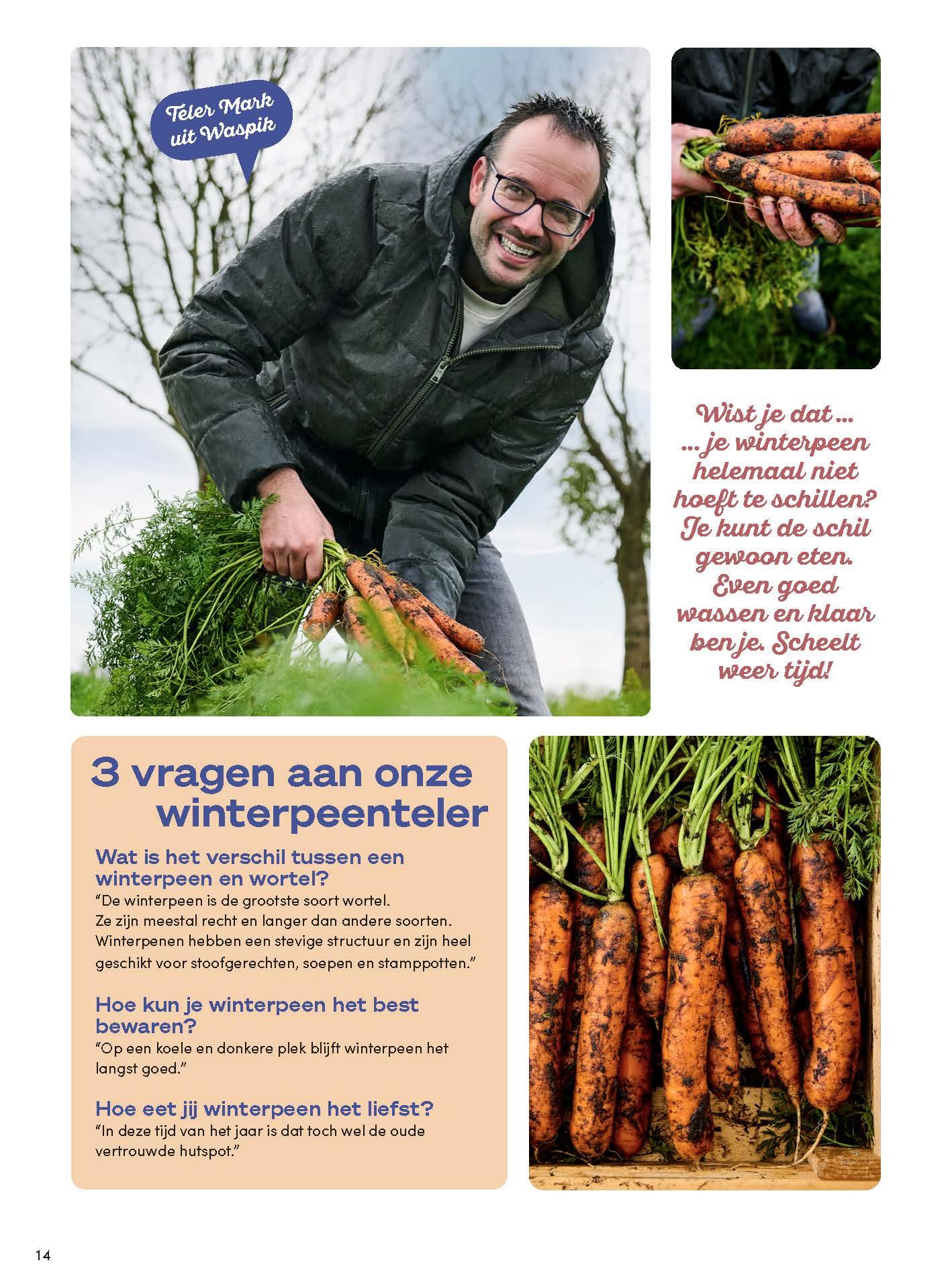 Teler Mark uit Waspik

Wist je dat ... ... je winterpeen helemaal niet hoeft te schillen? Je kunt de schil gewoon eten. Even goed wassen en klaar ben je. Scheelt weer tijd!

3 vragen aan onze winterpeenteler

Wat is het verschil tussen een winterpeen en wortel?
"De winterpeen is de grootste soort wortel. Ze zijn meestal recht en langer dan andere soorten. Winterpenen hebben een stevige structuur en zijn heel geschikt voor stoofgerechten, soepen en stamppotten."

Hoe kun je winterpeen het best bewaren?
"Op een koele en donkere plek blijft winterpeen het langst goed."

Hoe eet jij winterpeen het liefst?
"In deze tijd van het jaar is dat toch wel de oude vertrouwde hutspot."

14